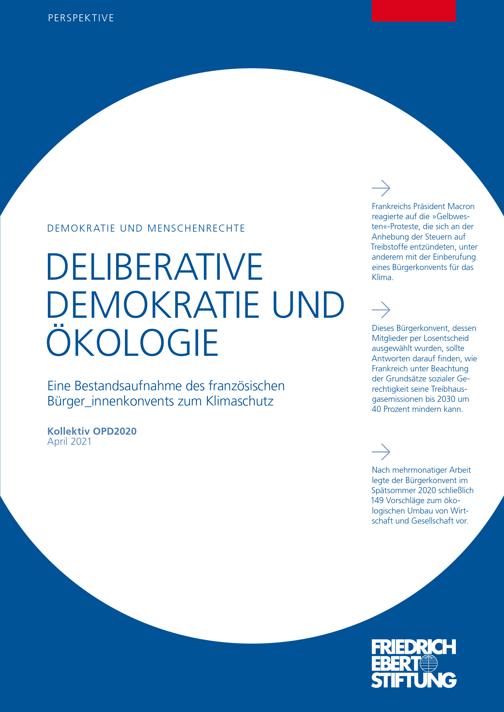 PERSPEKTIVE

DEMOKRATIE UND MENSCHENRECHTE

DELIBERATIVE DEMOKRATIE UND ÖKOLOGIE

Eine Bestandsaufnahme des französischen Bürger_innenkonvents zum Klimaschutz

Kollektiv OPD2020
April 2021

Frankreichs Präsident Macron reagierte auf die »Gelbwesten«-Proteste, die sich an der Anhebung der Steuern auf Treibstoffe entzündeten, unter anderem mit der Einberufung eines Bürgerkonvents für das Klima.

Dieses Bürgerkonvent, dessen Mitglieder per Losentscheid ausgewählt wurden, sollte Antworten darauf finden, wie Frankreich unter Beachtung der Grundsätze sozialer Gerechtigkeit seine Treibhausgasemissionen bis 2030 um 40 Prozent mindern kann.

Nach mehrmonatiger Arbeit legte der Bürgerkonvent im Spätsommer 2020 schließlich 149 Vorschläge zum ökologischen Umbau von Wirtschaft und Gesellschaft vor.

FRIEDRICH EBERT STIFTUNG